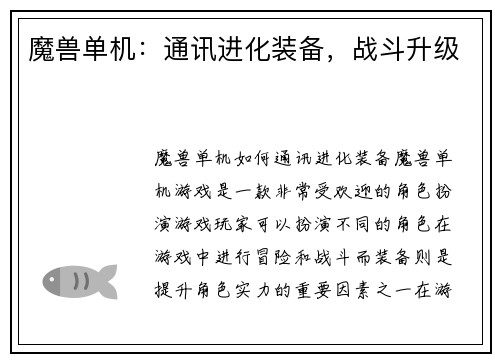 魔兽单机：通讯进化装备，战斗升级

魔兽单机如何通讯进化装备魔兽单机游戏是一款非常受欢迎的角色扮演游戏玩家可以扮演不同的角色在游戏中进行冒险和战斗而装备则是提升角色实力的重要因素之一在游